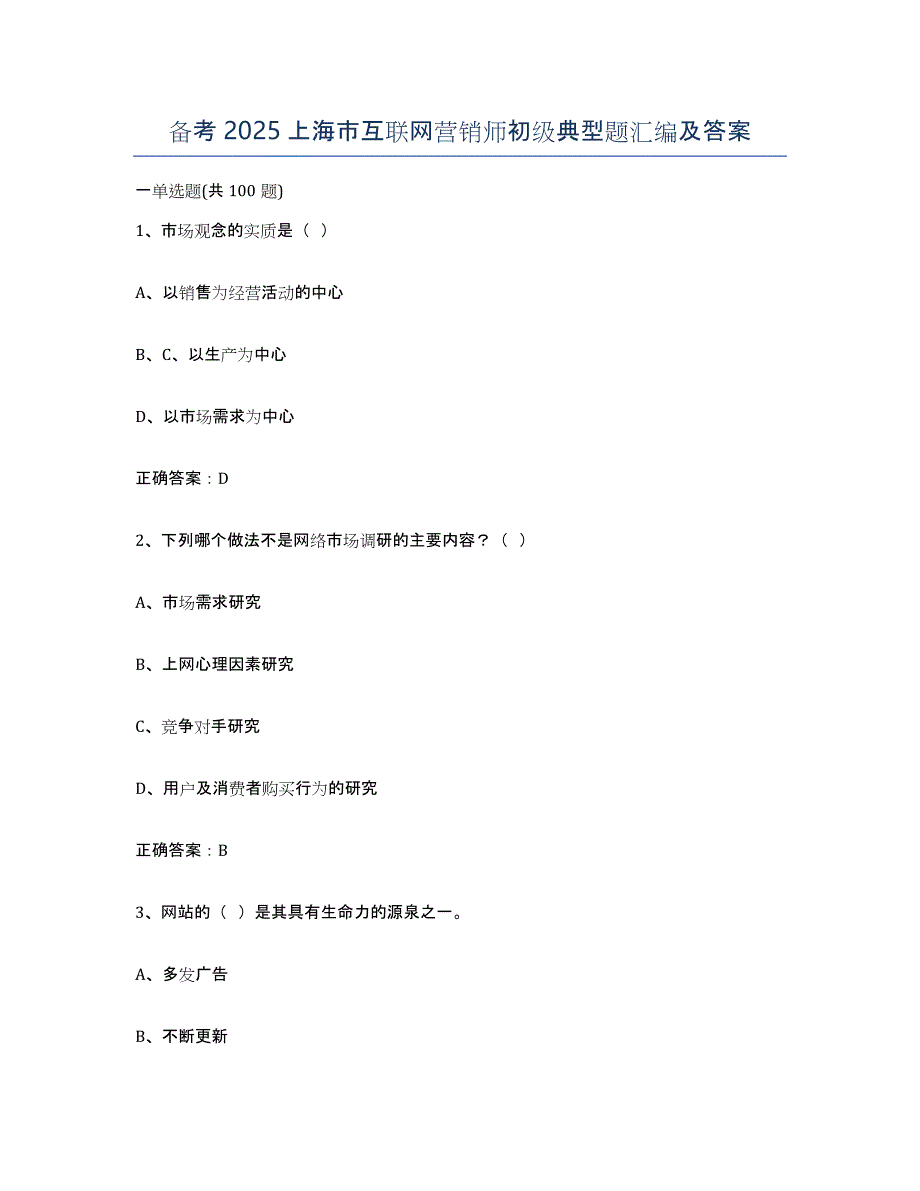 备考 2025 上海市互联网营销师初级典型题汇编及答案

一单选题(共 100 题)

1、市场观念的实质是（ ）

A、以销售为经营活动的中心

B、C、以生产为中心

D、以市场需求为中心

正确答案：D

2、下列哪个做法不是网络市场调研的主要内容？（ ）

A、市场需求研究

B、上网心理因素研究

C、竞争对手研究

D、用户及消费者购买行为的研究

正确答案：B

3、网站的（ ）是其具有生命力的源泉之一。

A、多发广告

B、不断更新